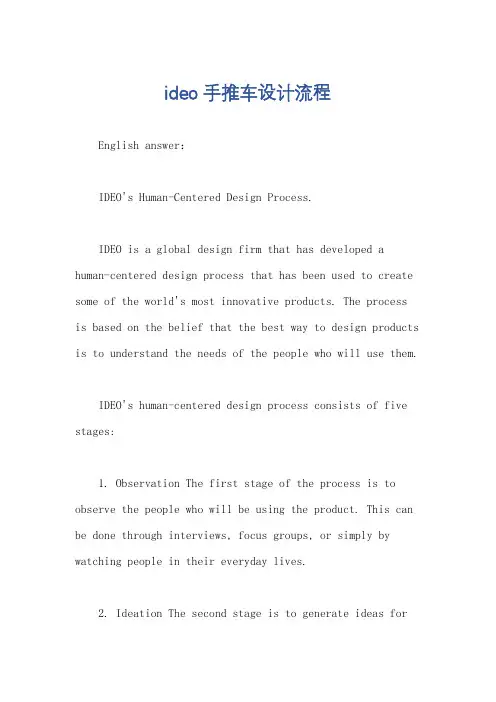 ideo 手推车设计流程

English answer:

IDEO's Human-Centered Design Process.

IDEO is a global design firm that has developed a human-centered design process that has been used to create some of the world's most innovative products. The process is based on the belief that the best way to design products is to understand the needs of the people who will use them.

IDEO's human-centered design process consists of five stages:

1. Observation The first stage of the process is to observe the people who will be using the product. This can be done through interviews, focus groups, or simply by watching people in their everyday lives.

2. Ideation The second stage is to generate ideas for